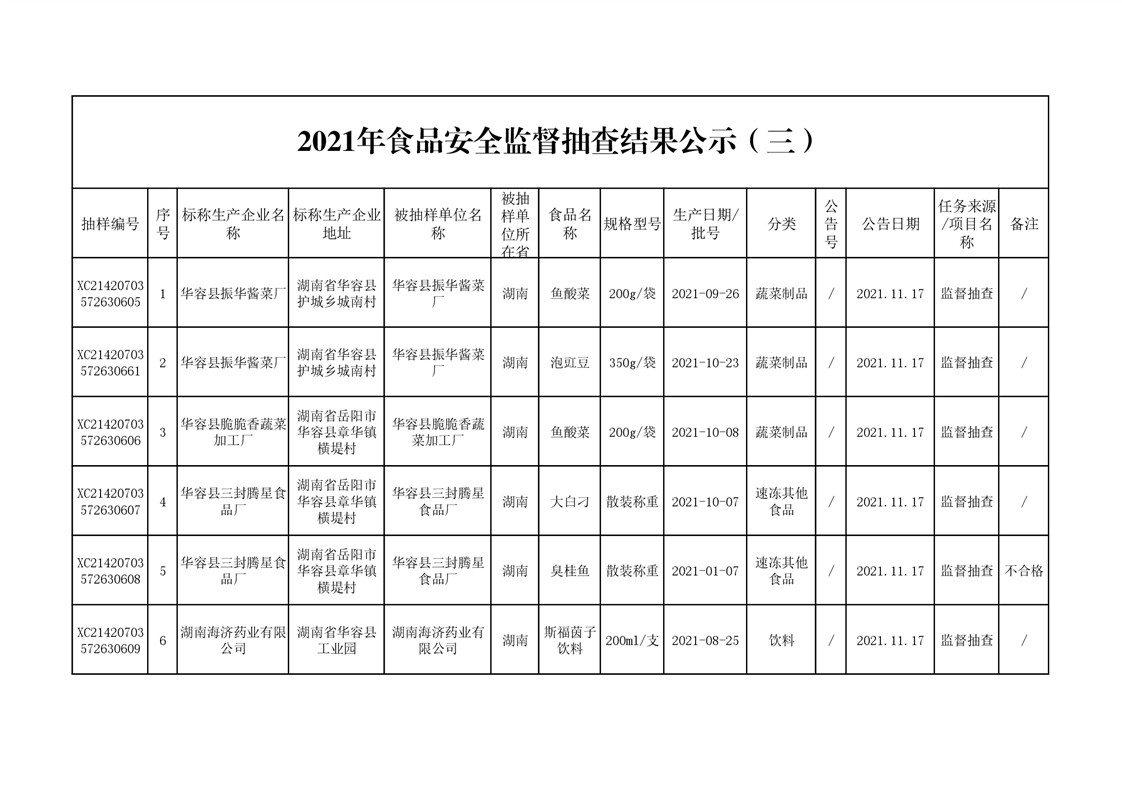 2021年食品安全监督抽查结果公示（三）

| 抽样编号 | 序号 | 标称生产企业名称 | 标称生产企业地址 | 被抽样单位名称 | 被抽样单位所在省 | 食品名称 | 规格型号 | 生产日期/批号 | 分类 | 公告号 | 公告日期 | 任务来源/项目名称 | 备注 |
|---|---|---|---|---|---|---|---|---|---|---|---|---|---|
| XC21420703572630605 | 1 | 华容县振华酱菜厂 | 湖南省华容县护城乡城南村 | 华容县振华酱菜厂 | 湖南 | 鱼酸菜 | 200g/袋 | 2021-09-26 | 蔬菜制品 | / | 2021.11.17 | 监督抽查 | / |
| XC21420703572630661 | 2 | 华容县振华酱菜厂 | 湖南省华容县护城乡城南村 | 华容县振华酱菜厂 | 湖南 | 泡豇豆 | 350g/袋 | 2021-10-23 | 蔬菜制品 | / | 2021.11.17 | 监督抽查 | / |
| XC21420703572630606 | 3 | 华容县脆脆香蔬菜加工厂 | 湖南省岳阳市华容县章华镇横堤村 | 华容县脆脆香蔬菜加工厂 | 湖南 | 鱼酸菜 | 200g/袋 | 2021-10-08 | 蔬菜制品 | / | 2021.11.17 | 监督抽查 | / |
| XC21420703572630607 | 4 | 华容县三封腾星食品厂 | 湖南省岳阳市华容县章华镇横堤村 | 华容县三封腾星食品厂 | 湖南 | 大白刁 | 散装称重 | 2021-10-07 | 速冻其他食品 | / | 2021.11.17 | 监督抽查 | / |
| XC21420703572630608 | 5 | 华容县三封腾星食品厂 | 湖南省岳阳市华容县章华镇横堤村 | 华容县三封腾星食品厂 | 湖南 | 臭桂鱼 | 散装称重 | 2021-01-07 | 速冻其他食品 | / | 2021.11.17 | 监督抽查 | 不合格 |
| XC21420703572630609 | 6 | 湖南海济药业有限公司 | 湖南省华容县工业园 | 湖南海济药业有限公司 | 湖南 | 斯福茵子饮料 | 200ml/支 | 2021-08-25 | 饮料 | / | 2021.11.17 | 监督抽查 | / |